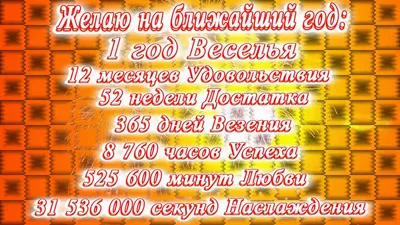 Желаю на ближайший год:
1 год Веселья
12 месяцев Удовольствия
52 недели Достатка
365 дней Везения
8 760 часов Успеха
525 600 минут Любви
31 536 000 секунд Наслаждения